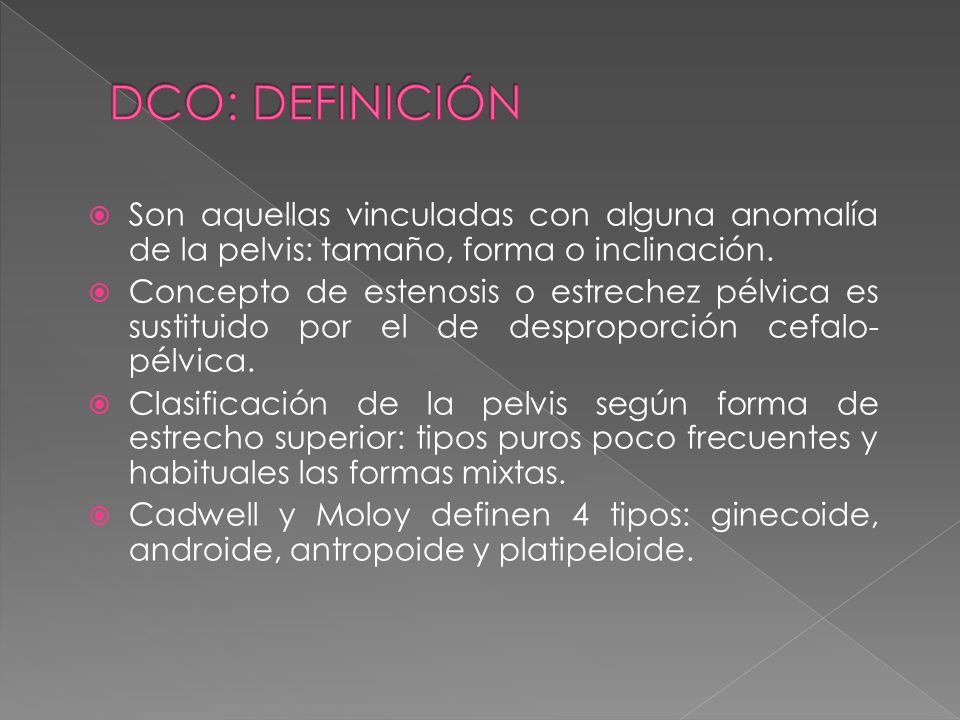 DCO: DEFINICIÓN

Son aquellas vinculadas con alguna anomalía de la pelvis: tamaño, forma o inclinación.

Concepto de estenosis o estrechez pélvica es sustituido por el de desproporción cefalo-pélvica.

Clasificación de la pelvis según forma de estrecho superior: tipos puros poco frecuentes y habituales las formas mixtas.

Cadwell y Moloy definen 4 tipos: ginecoide, androide, antropoide y platipeloide.